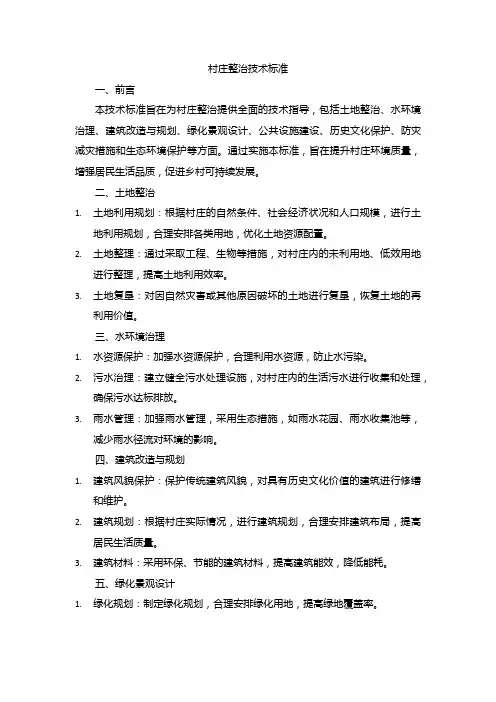 村庄整治技术标准

一、前言

本技术标准旨在为村庄整治提供全面的技术指导，包括土地整治、水环境治理、建筑改造与规划、绿化景观设计、公共设施建设、历史文化保护、防灾减灾措施和生态环境保护等方面。通过实施本标准，旨在提升村庄环境质量，增强居民生活品质，促进乡村可持续发展。

二、土地整治

1. 土地利用规划：根据村庄的自然条件、社会经济状况和人口规模，进行土地利用规划，合理安排各类用地，优化土地资源配置。

2. 土地整理：通过采取工程、生物等措施，对村庄内的未利用地、低效用地进行整理，提高土地利用效率。

3. 土地复垦：对因自然灾害或其他原因破坏的土地进行复垦，恢复土地的再利用价值。

三、水环境治理

1. 水资源保护：加强水资源保护，合理利用水资源，防止水污染。

2. 污水治理：建立健全污水处理设施，对村庄内的生活污水进行收集和处理，确保污水达标排放。

3. 雨水管理：加强雨水管理，采用生态措施，如雨水花园、雨水收集池等，减少雨水径流对环境的影响。

四、建筑改造与规划

1. 建筑风貌保护：保护传统建筑风貌，对具有历史文化价值的建筑进行修缮和维护。

2. 建筑规划：根据村庄实际情况，进行建筑规划，合理安排建筑布局，提高居民生活质量。

3. 建筑材料：采用环保、节能的建筑材料，提高建筑能效，降低能耗。

五、绿化景观设计

1. 绿化规划：制定绿化规划，合理安排绿化用地，提高绿地覆盖率。